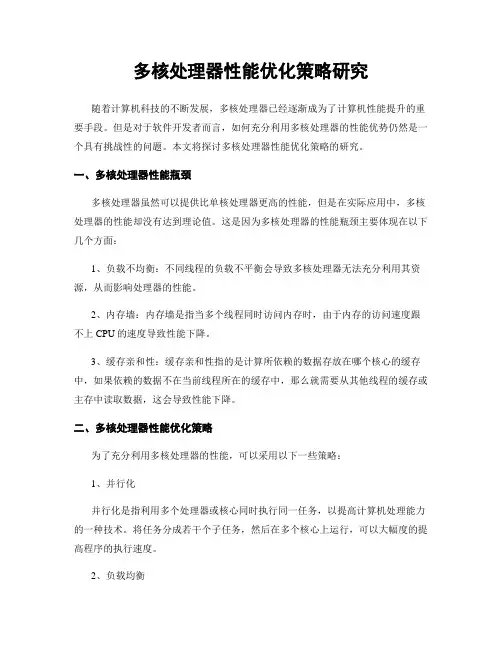 多核处理器性能优化策略研究

随着计算机科技的不断发展，多核处理器已经逐渐成为了计算机性能提升的重要手段。但是对于软件开发者而言，如何充分利用多核处理器的性能优势仍然是一个具有挑战性的问题。本文将探讨多核处理器性能优化策略的研究。

一、多核处理器性能瓶颈

多核处理器虽然可以提供比单核处理器更高的性能，但是在实际应用中，多核处理器的性能却没有达到理论值。这是因为多核处理器的性能瓶颈主要体现在以下几个方面：

1、负载不均衡：不同线程的负载不平衡会导致多核处理器无法充分利用其资源，从而影响处理器的性能。

2、内存墙：内存墙是指当多个线程同时访问内存时，由于内存的访问速度跟不上 CPU 的速度导致性能下降。

3、缓存亲和性：缓存亲和性指的是计算所依赖的数据存放在哪个核心的缓存中，如果依赖的数据不在当前线程所在的缓存中，那么就需要从其他线程的缓存或主存中读取数据，这会导致性能下降。

二、多核处理器性能优化策略

为了充分利用多核处理器的性能，可以采用以下一些策略：

1、并行化

并行化是指利用多个处理器或核心同时执行同一任务，以提高计算机处理能力的一种技术。将任务分成若干个子任务，然后在多个核心上运行，可以大幅度的提高程序的执行速度。

2、负载均衡